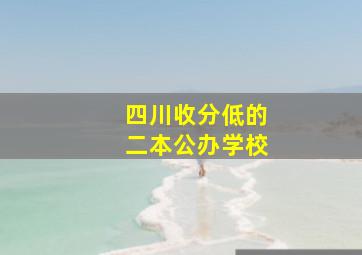 四川收分低的
二本公办学校